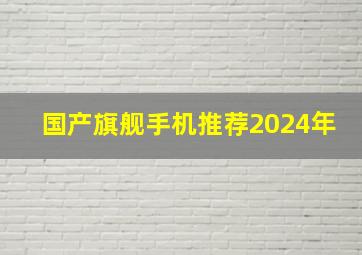 国产旗舰手机推荐2024年